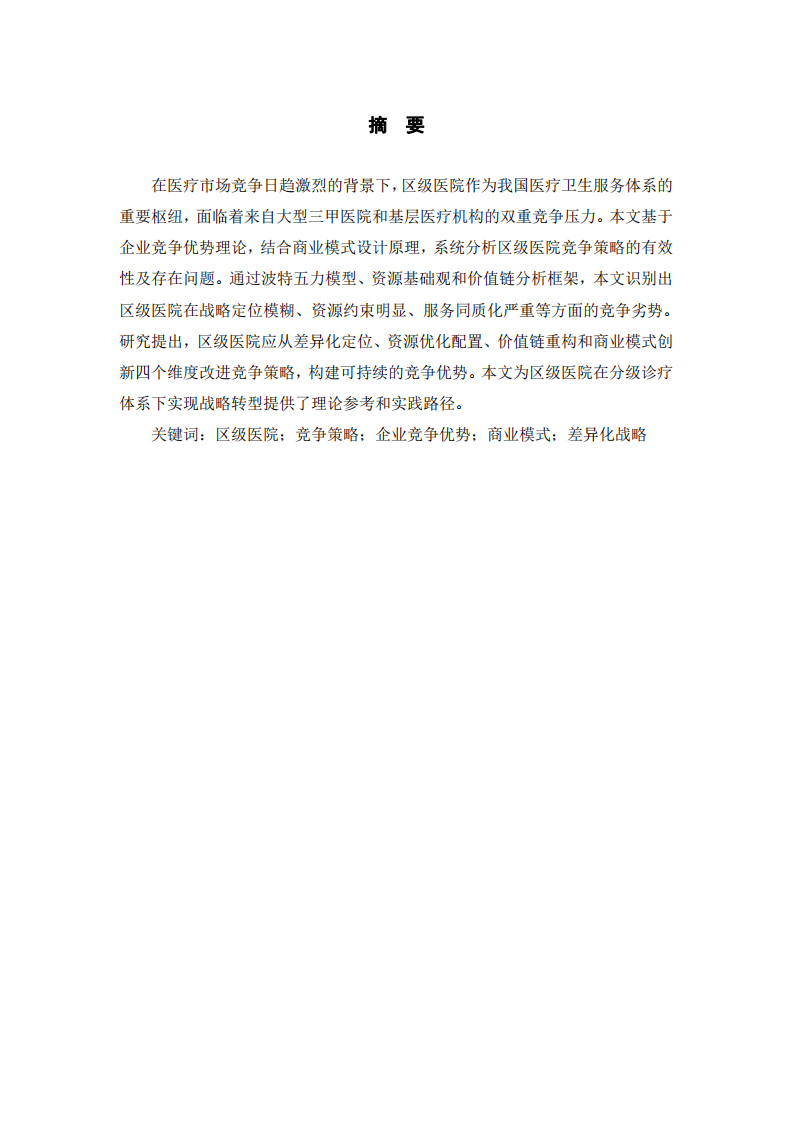 摘　要

在医疗市场竞争日趋激烈的背景下，区级医院作为我国医疗卫生服务体系的重要枢纽，面临着来自大型三甲医院和基层医疗机构的双重竞争压力。本文基于企业竞争优势理论，结合商业模式设计原理，系统分析区级医院竞争策略的有效性及存在问题。通过波特五力模型、资源基础观和价值链分析框架，本文识别出区级医院在战略定位模糊、资源约束明显、服务同质化严重等方面的竞争劣势。研究提出，区级医院应从差异化定位、资源优化配置、价值链重构和商业模式创新四个维度改进竞争策略，构建可持续的竞争优势。本文为区级医院在分级诊疗体系下实现战略转型提供了理论参考和实践路径。

关键词：区级医院；竞争策略；企业竞争优势；商业模式；差异化战略